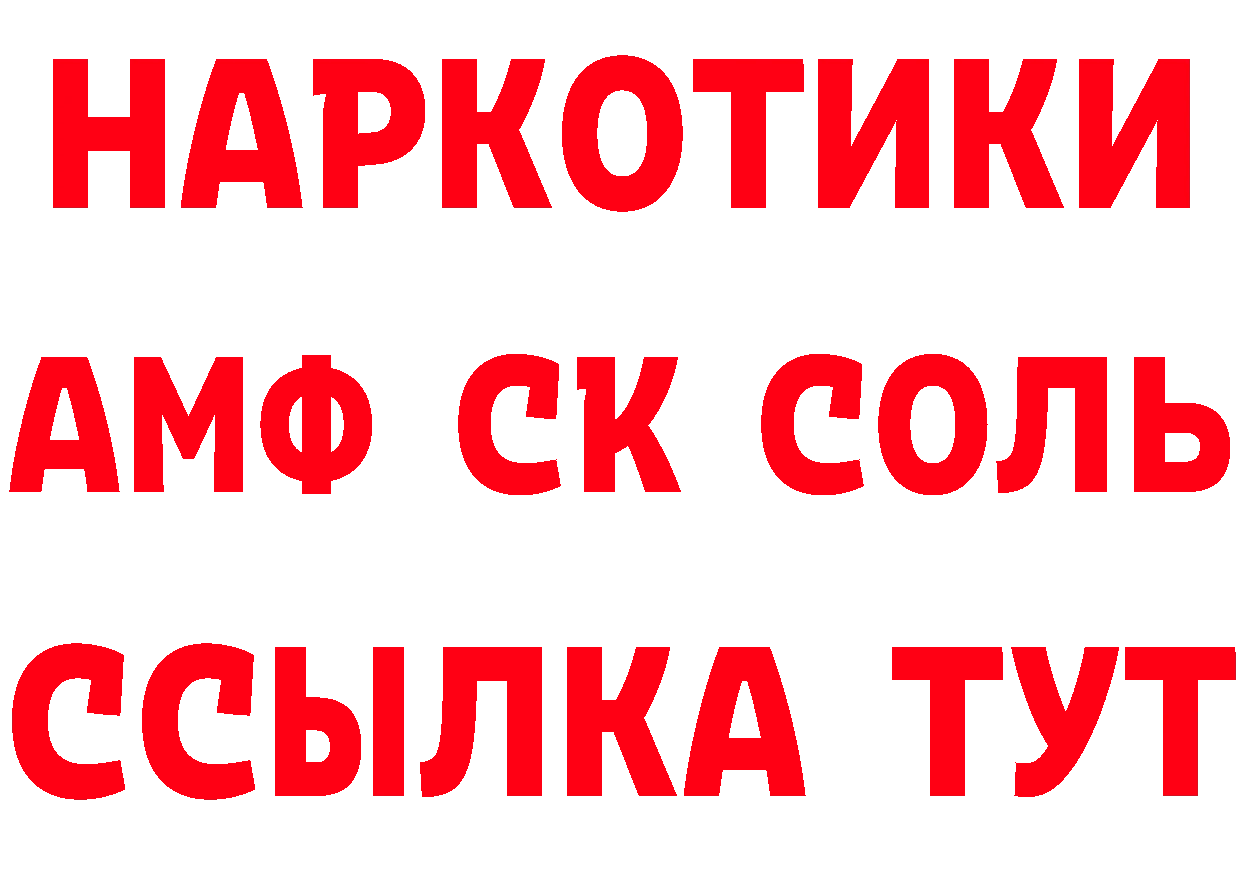 НАРКОТИКИ

АМФ СК СОЛЬ

ССЫЛКА ТУТ